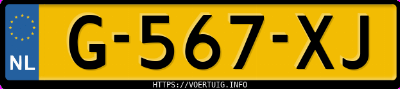 NL

G-567-XJ

HTTPS://VOERTUIG.INFO